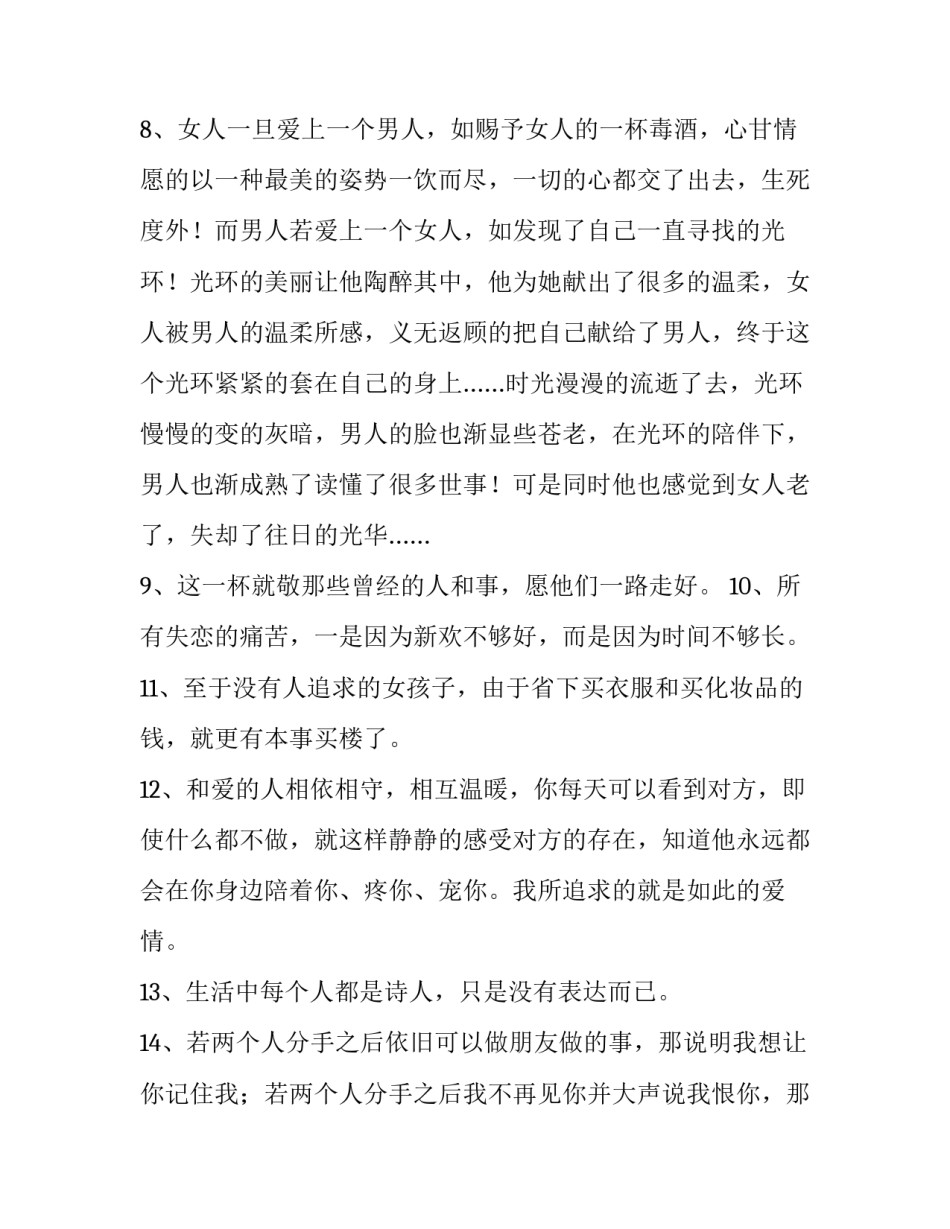 8、女人一旦爱上一个男人，如赐予女人的一杯毒酒，心甘情愿的以一种最美的姿势一饮而尽，一切的心都交了出去，生死度外！而男人若爱上一个女人，如发现了自己一直寻找的光环！光环的美丽让他陶醉其中，他为她献出了很多的温柔，女人被男人的温柔所感，义无返顾的把自己献给了男人，终于这个光环紧紧的套在自己的身上……时光漫漫的流逝了去，光环慢慢的变的灰暗，男人的脸也渐显些苍老，在光环的陪伴下，男人也渐成熟了读懂了很多世事！可是同时他也感觉到女人老了，失却了往日的光华……

9、这一杯就敬那些曾经的人和事，愿他们一路走好。 10、所有失恋的痛苦，一是因为新欢不够好，而是因为时间不够长。

11、至于没有人追求的女孩子，由于省下买衣服和买化妆品的钱，就更有本事买楼了。

12、和爱的人相依相守，相互温暖，你每天可以看到对方，即使什么都不做，就这样静静的感受对方的存在，知道他永远都会在你身边陪着你、疼你、宠你。我所追求的就是如此的爱情。

13、生活中每个人都是诗人，只是没有表达而已。

14、若两个人分手之后依旧可以做朋友做的事，那说明我想让你记住我；若两个人分手之后我不再见你并大声说我恨你，那